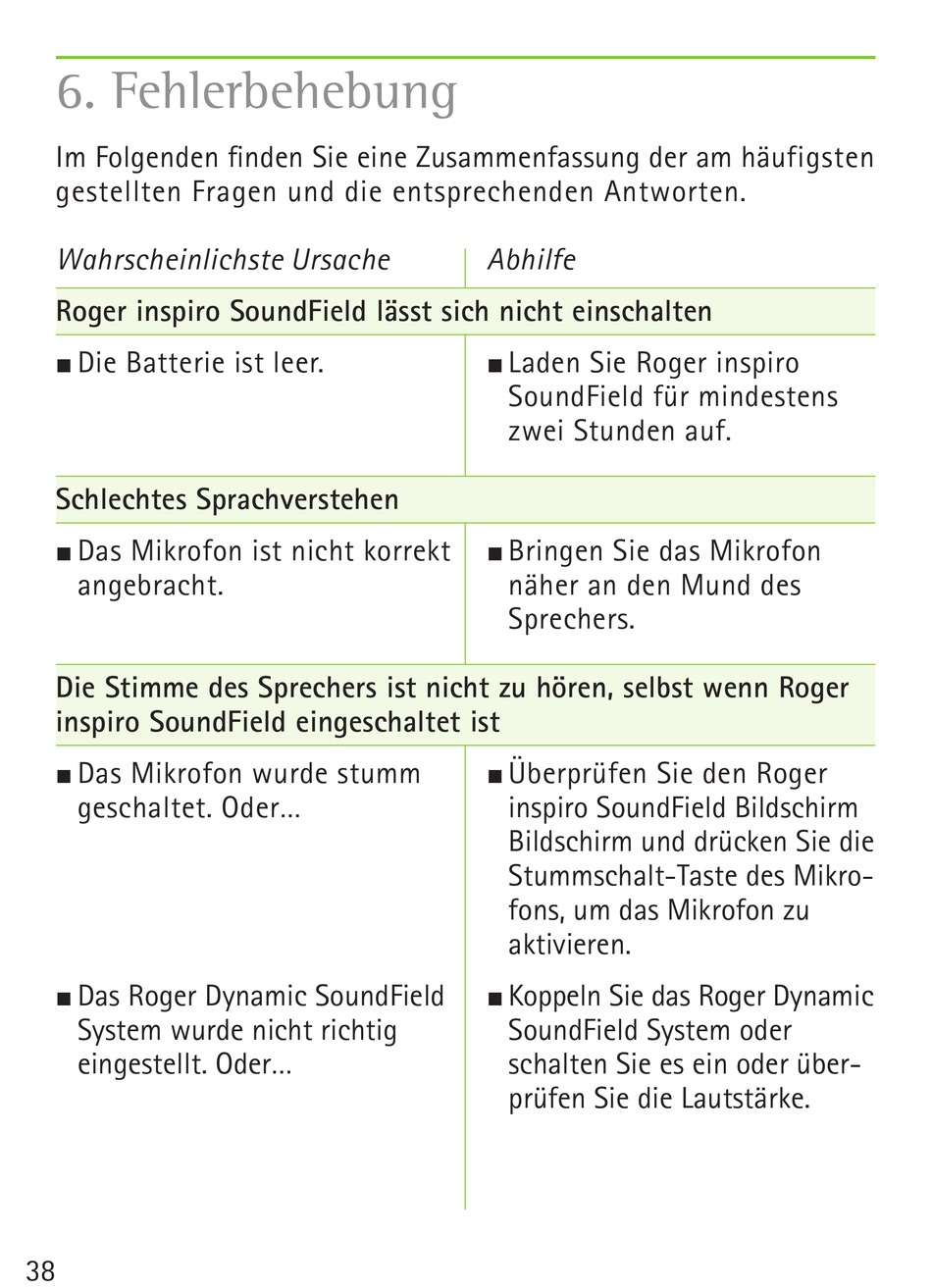 6. Fehlerbehebung

Im Folgenden finden Sie eine Zusammenfassung der am häufigsten gestellten Fragen und die entsprechenden Antworten.

| Wahrscheinlichste Ursache | Abhilfe |
|---|---|
| **Roger inspiro SoundField lässt sich nicht einschalten** | |
| ■ Die Batterie ist leer. | ■ Laden Sie Roger inspiro SoundField für mindestens zwei Stunden auf. |
| **Schlechtes Sprachverstehen** | |
| ■ Das Mikrofon ist nicht korrekt angebracht. | ■ Bringen Sie das Mikrofon näher an den Mund des Sprechers. |
| **Die Stimme des Sprechers ist nicht zu hören, selbst wenn Roger inspiro SoundField eingeschaltet ist** | |
| ■ Das Mikrofon wurde stumm geschaltet. Oder... | ■ Überprüfen Sie den Roger inspiro SoundField Bildschirm Bildschirm und drücken Sie die Stummschalt-Taste des Mikrofons, um das Mikrofon zu aktivieren. |
| ■ Das Roger Dynamic SoundField System wurde nicht richtig eingestellt. Oder... | ■ Koppeln Sie das Roger Dynamic SoundField System oder schalten Sie es ein oder überprüfen Sie die Lautstärke. |

38